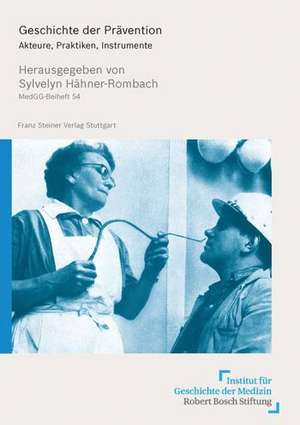 Geschichte der Prävention
Akteure, Praktiken, Instrumente

Herausgegeben von
Sylvelyn Hähner-Rombach
MedGG-Beiheft 54

Franz Steiner Verlag Stuttgart

Institut für
Geschichte der Medizin
Robert Bosch Stiftung